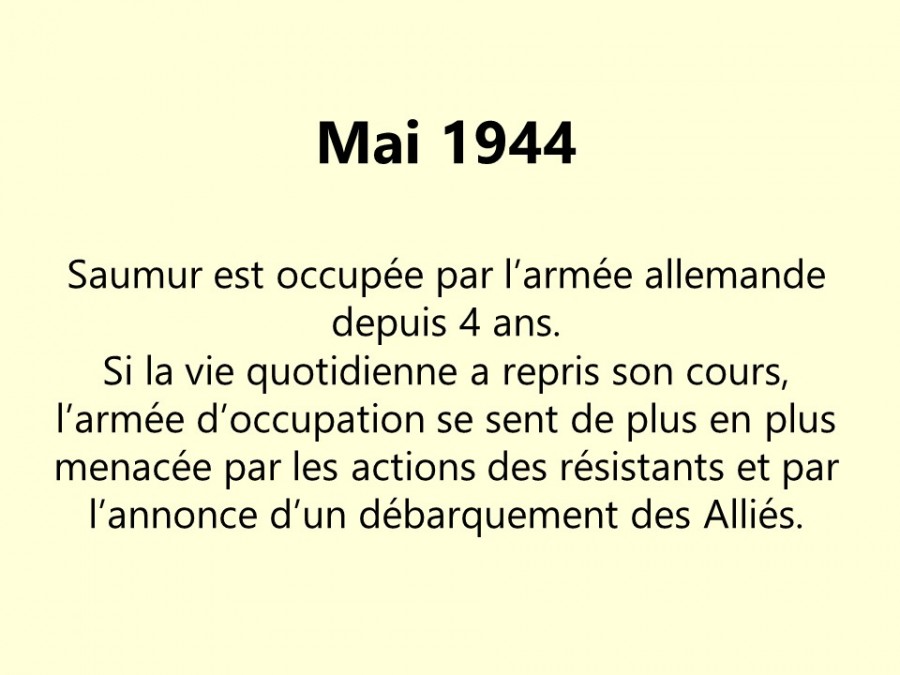 Mai 1944

Saumur est occupée par l'armée allemande depuis 4 ans.
Si la vie quotidienne a repris son cours, l'armée d'occupation se sent de plus en plus menacée par les actions des résistants et par l'annonce d'un débarquement des Alliés.